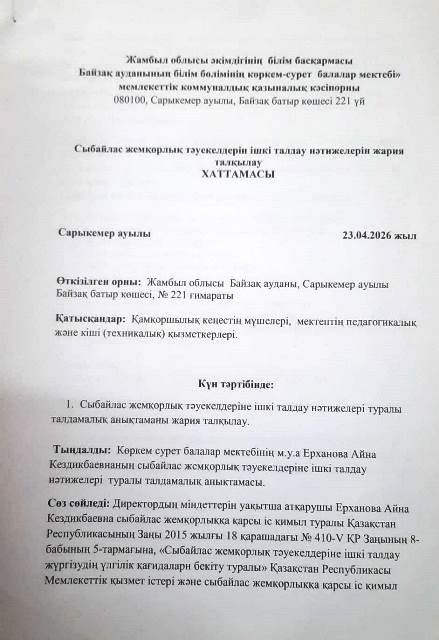 Жамбыл облысы әкімдігінің білім басқармасы
Байзақ ауданының білім бөлімінің көркем-сурет балалар мектебі»
мемлекеттік коммуналдық қазыналық кәсіпорны
080100, Сарыкемер ауылы, Байзақ батыр көшесі 221 үй

Сыбайлас жемқорлық тәуекелдерін ішкі талдау нәтижелерін жария талқылау
ХАТТАМАСЫ

Сарыкемер ауылы 23.04.2026 жыл

Өткізілген орны: Жамбыл облысы Байзақ ауданы, Сарыкемер ауылы Байзақ батыр көшесі, № 221 ғимараты

Қатысқандар: Қамқоршылық кеңестің мүшелері, мектептің педагогикалық және кіші (техникалық) қызметкерлері.

Күн тәртібінде:

1. Сыбайлас жемқорлық тәуекелдеріне ішкі талдау нәтижелері туралы талдамалық анықтаманы жария талқылау.

Тыңдалды: Көркем сурет балалар мектебінің м.у.а Ерханова Айна Кездикбаевнаның сыбайлас жемқорлық тәуекелдеріне ішкі талдау нәтижелері туралы талдамалық анықтамасы.

Сөз сөйледі: Директордың міндеттерін уақытша атқарушы Ерханова Айна Кездикбаевна сыбайлас жемқорлыққа қарсы іс қимыл туралы Қазақстан Республикасының Заңы 2015 жылғы 18 қарашадағы № 410-V ҚР Заңының 8-бабының 5-тармағына, «Сыбайлас жемқорлық тәуекелдеріне ішкі талдау жүргізудің үлгілік қағидаларн бекіту туралы» Қазақстан Республикасы Мемлекеттік қызмет істері және сыбайлас жемқорлыққа қарсы іс қимыл